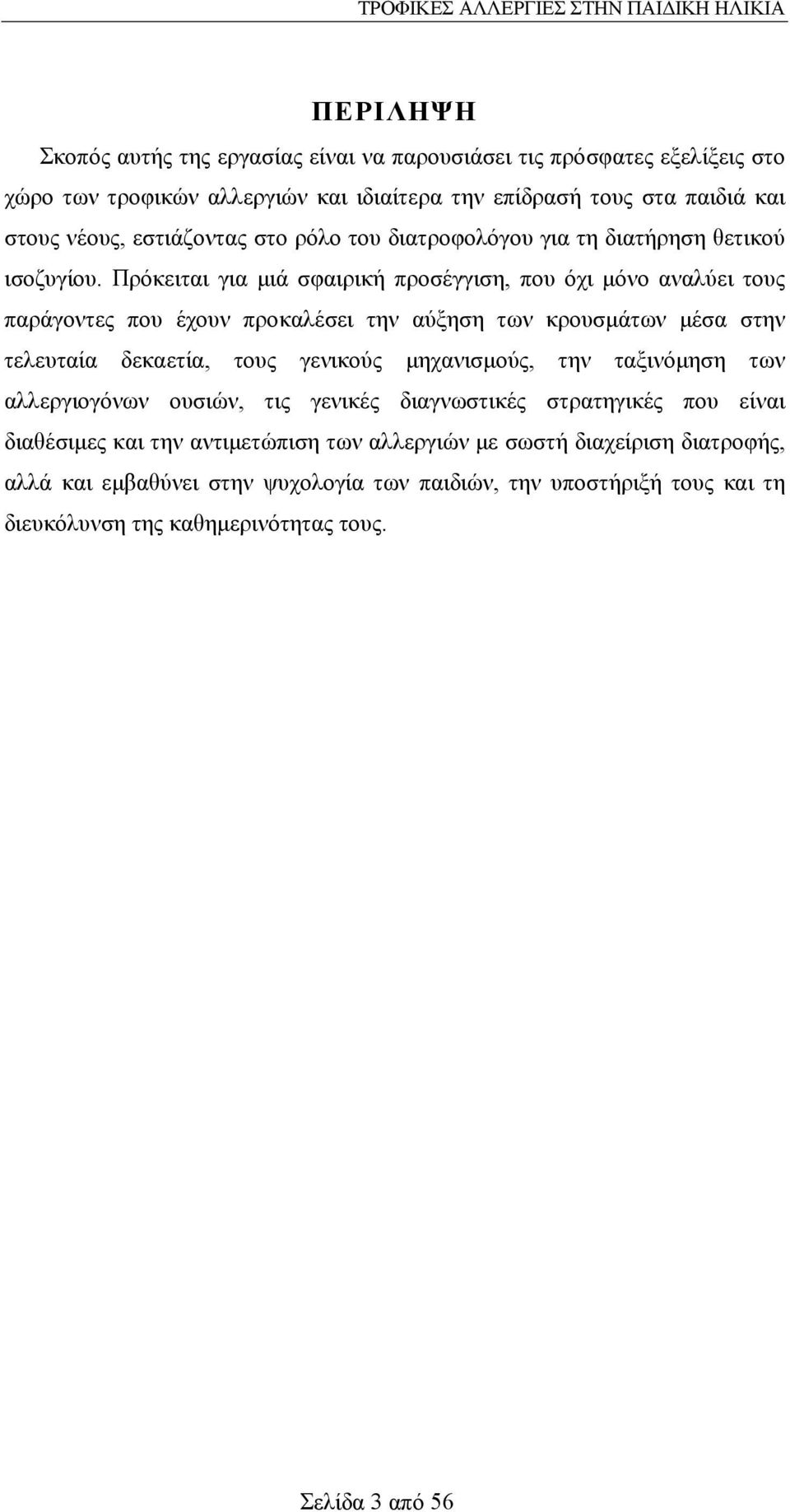 ΤΡΟΦΙΚΕΣ ΑΛΛΕΡΓΙΕΣ ΣΤΗΝ ΠΑΙΔΙΚΗ ΗΛΙΚΙΑ

ΠΕΡΙΛΗΨΗ

Σκοπός αυτής της εργασίας είναι να παρουσιάσει τις πρόσφατες εξελίξεις στο χώρο των τροφικών αλλεργιών και ιδιαίτερα την επίδρασή τους στα παιδιά και στους νέους, εστιάζοντας στο ρόλο του διατροφολόγου για τη διατήρηση θετικού ισοζυγίου. Πρόκειται για μιά σφαιρική προσέγγιση, που όχι μόνο αναλύει τους παράγοντες που έχουν προκαλέσει την αύξηση των κρουσμάτων μέσα στην τελευταία δεκαετία, τους γενικούς μηχανισμούς, την ταξινόμηση των αλλεργιογόνων ουσιών, τις γενικές διαγνωστικές στρατηγικές που είναι διαθέσιμες και την αντιμετώπιση των αλλεργιών με σωστή διαχείριση διατροφής, αλλά και εμβαθύνει στην ψυχολογία των παιδιών, την υποστήριξή τους και τη διευκόλυνση της καθημερινότητας τους.

Σελίδα 3 από 56